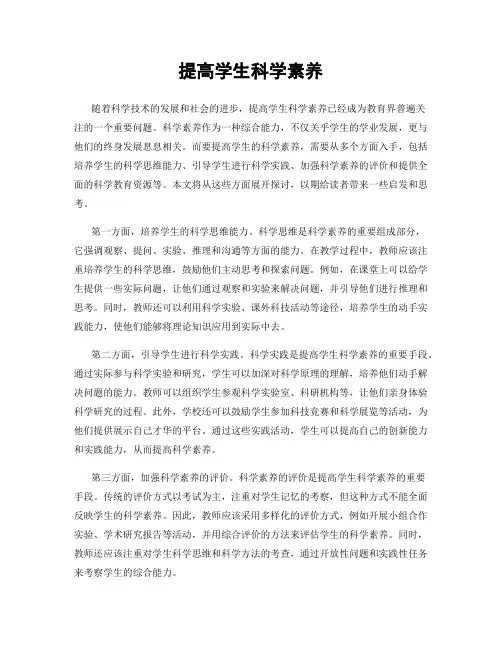 提高学生科学素养

随着科学技术的发展和社会的进步，提高学生科学素养已经成为教育界普遍关注的一个重要问题。科学素养作为一种综合能力，不仅关乎学生的学业发展，更与他们的终身发展息息相关。而要提高学生的科学素养，需要从多个方面入手，包括培养学生的科学思维能力、引导学生进行科学实践、加强科学素养的评价和提供全面的科学教育资源等。本文将从这些方面展开探讨，以期给读者带来一些启发和思考。

第一方面，培养学生的科学思维能力。科学思维是科学素养的重要组成部分，它强调观察、提问、实验、推理和沟通等方面的能力。在教学过程中，教师应该注重培养学生的科学思维，鼓励他们主动思考和探索问题。例如，在课堂上可以给学生提供一些实际问题，让他们通过观察和实验来解决问题，并引导他们进行推理和思考。同时，教师还可以利用科学实验、课外科技活动等途径，培养学生的动手实践能力，使他们能够将理论知识应用到实际中去。

第二方面，引导学生进行科学实践。科学实践是提高学生科学素养的重要手段。通过实际参与科学实验和研究，学生可以加深对科学原理的理解，培养他们动手解决问题的能力。教师可以组织学生参观科学实验室、科研机构等，让他们亲身体验科学研究的过程。此外，学校还可以鼓励学生参加科技竞赛和科学展览等活动，为他们提供展示自己才华的平台。通过这些实践活动，学生可以提高自己的创新能力和实践能力，从而提高科学素养。

第三方面，加强科学素养的评价。科学素养的评价是提高学生科学素养的重要手段。传统的评价方式以考试为主，注重对学生记忆的考察，但这种方式不能全面反映学生的科学素养。因此，教师应该采用多样化的评价方式，例如开展小组合作实验、学术研究报告等活动，并用综合评价的方法来评估学生的科学素养。同时，教师还应该注重对学生科学思维和科学方法的考查，通过开放性问题和实践性任务来考察学生的综合能力。